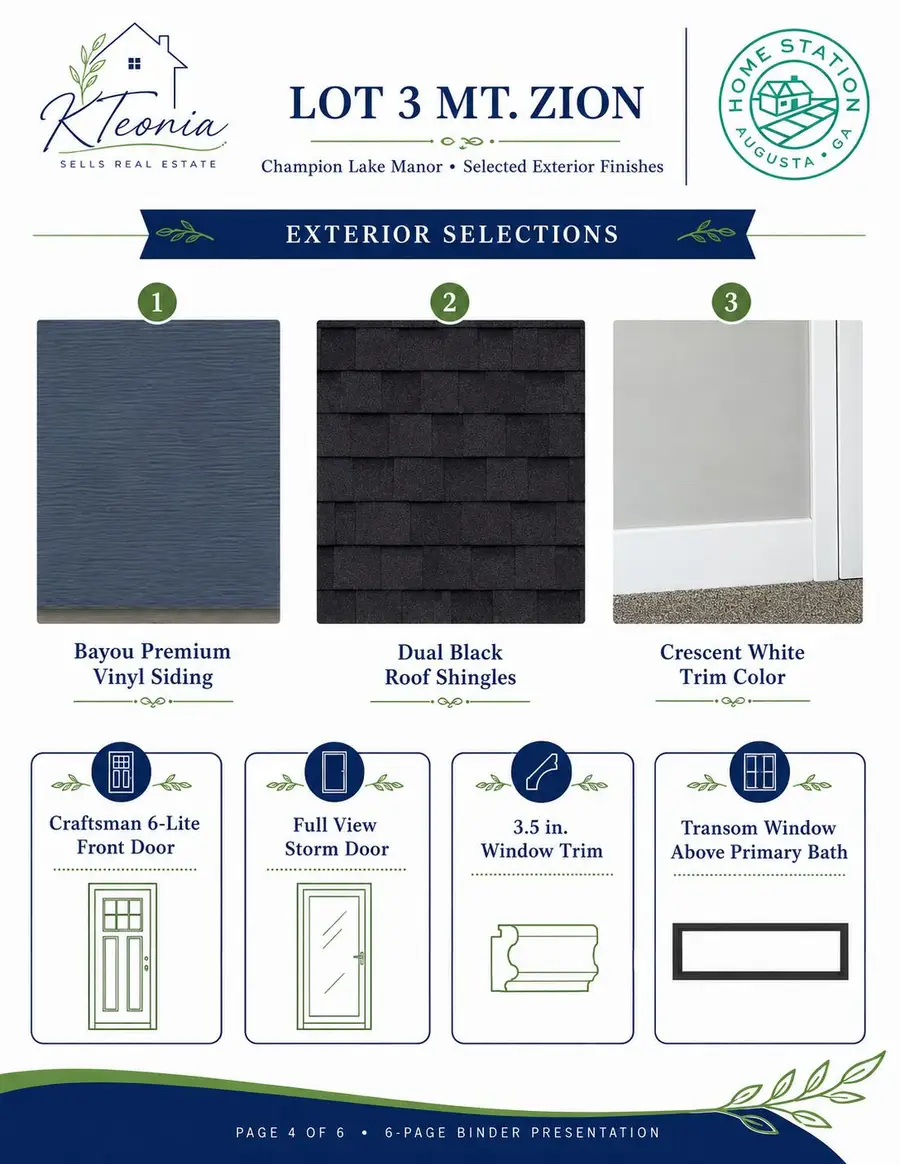 KTeonia
SELLS REAL ESTATE

LOT 3 MT. ZION

Champion Lake Manor • Selected Exterior Finishes

HOME STATION
AUGUSTA • GA

EXTERIOR SELECTIONS

1

Bayou Premium Vinyl Siding

2

Dual Black Roof Shingles

3

Crescent White Trim Color

Craftsman 6-Lite Front Door

Full View Storm Door

3.5 in. Window Trim

Transom Window Above Primary Bath

PAGE 4 OF 6 • 6-PAGE BINDER PRESENTATION